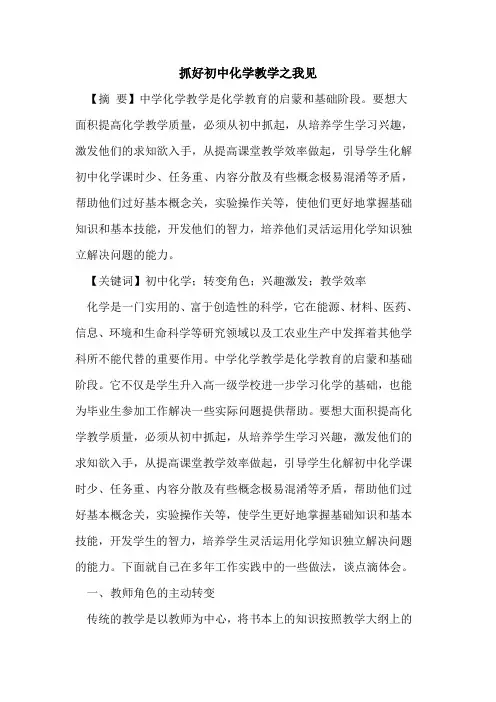 抓好初中化学教学之我见

【摘 要】中学化学教学是化学教育的启蒙和基础阶段。要想大面积提高化学教学质量，必须从初中抓起，从培养学生学习兴趣，激发他们的求知欲入手，从提高课堂教学效率做起，引导学生化解初中化学课时少、任务重、内容分散及有些概念极易混淆等矛盾，帮助他们过好基本概念关，实验操作关等，使他们更好地掌握基础知识和基本技能，开发他们的智力，培养他们灵活运用化学知识独立解决问题的能力。

【关键词】初中化学；转变角色；兴趣激发；教学效率

化学是一门实用的、富于创造性的科学，它在能源、材料、医药、信息、环境和生命科学等研究领域以及工农业生产中发挥着其他学科所不能代替的重要作用。中学化学教学是化学教育的启蒙和基础阶段。它不仅是学生升入高一级学校进一步学习化学的基础，也能为毕业生参加工作解决一些实际问题提供帮助。要想大面积提高化学教学质量，必须从初中抓起，从培养学生学习兴趣，激发他们的求知欲入手，从提高课堂教学效率做起，引导学生化解初中化学课时少、任务重、内容分散及有些概念极易混淆等矛盾，帮助他们过好基本概念关，实验操作关等，使学生更好地掌握基础知识和基本技能，开发学生的智力，培养学生灵活运用化学知识独立解决问题的能力。下面就自己在多年工作实践中的一些做法，谈点滴体会。

一、教师角色的主动转变

传统的教学是以教师为中心，将书本上的知识按照教学大纲上的